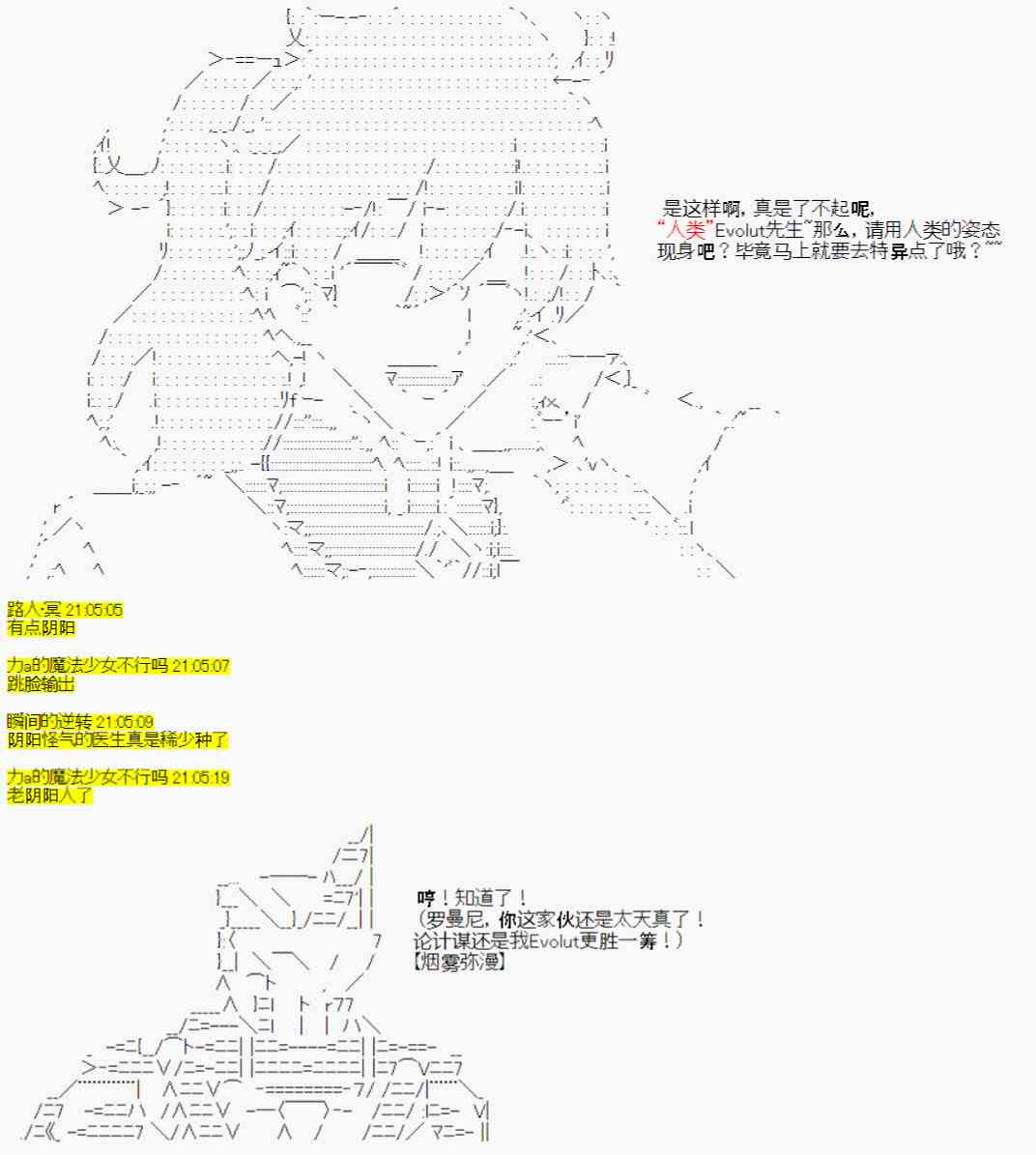 是这样啊，真是了不起呢，
“人类”Evolut先生~那么，请用人类的姿态现身吧？毕竟马上就要去特异点了哦？~~

路人·冥 21:05:05
有点阴阳

力a的魔法少女不行吗 21:05:07
跳脸输出

瞬间的逆转 21:05:09
阴阳怪气的医生真是稀少种了

力a的魔法少女不行吗 21:05:19
老阴阳人了

哼！知道了！
（罗曼尼，你这家伙还是太天真了！
论计谋还是我Evolut更胜一筹！）
【烟雾弥漫】